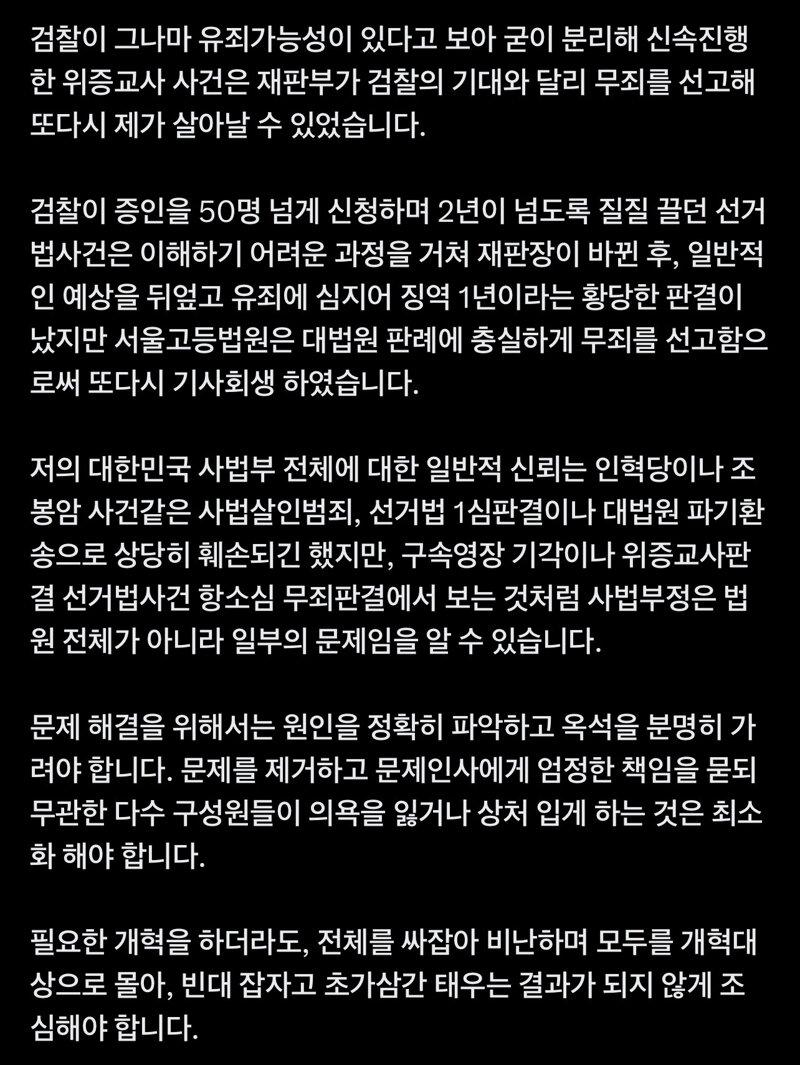 검찰이 그나마 유죄가능성이 있다고 보아 굳이 분리해 신속진행한 위증교사 사건은 재판부가 검찰의 기대와 달리 무죄를 선고해 또다시 제가 살아날 수 있었습니다.

검찰이 증인을 50명 넘게 신청하며 2년이 넘도록 질질 끌던 선거법사건은 이해하기 어려운 과정을 거쳐 재판장이 바뀐 후, 일반적인 예상을 뒤엎고 유죄에 심지어 징역 1년이라는 황당한 판결이 났지만 서울고등법원은 대법원 판례에 충실하게 무죄를 선고함으로써 또다시 기사회생 하였습니다.

저의 대한민국 사법부 전체에 대한 일반적 신뢰는 인혁당이나 조봉암 사건같은 사법살인범죄, 선거법 1심판결이나 대법원 파기환송으로 상당히 훼손되긴 했지만, 구속영장 기각이나 위증교사판결 선거법사건 항소심 무죄판결에서 보는 것처럼 사법부정은 법원 전체가 아니라 일부의 문제임을 알 수 있습니다.

문제 해결을 위해서는 원인을 정확히 파악하고 옥석을 분명히 가려야 합니다. 문제를 제거하고 문제인사에게 엄정한 책임을 묻되 무관한 다수 구성원들이 의욕을 잃거나 상처 입게 하는 것은 최소화 해야 합니다.

필요한 개혁을 하더라도, 전체를 싸잡아 비난하며 모두를 개혁대상으로 몰아, 빈대 잡자고 초가삼간 태우는 결과가 되지 않게 조심해야 합니다.